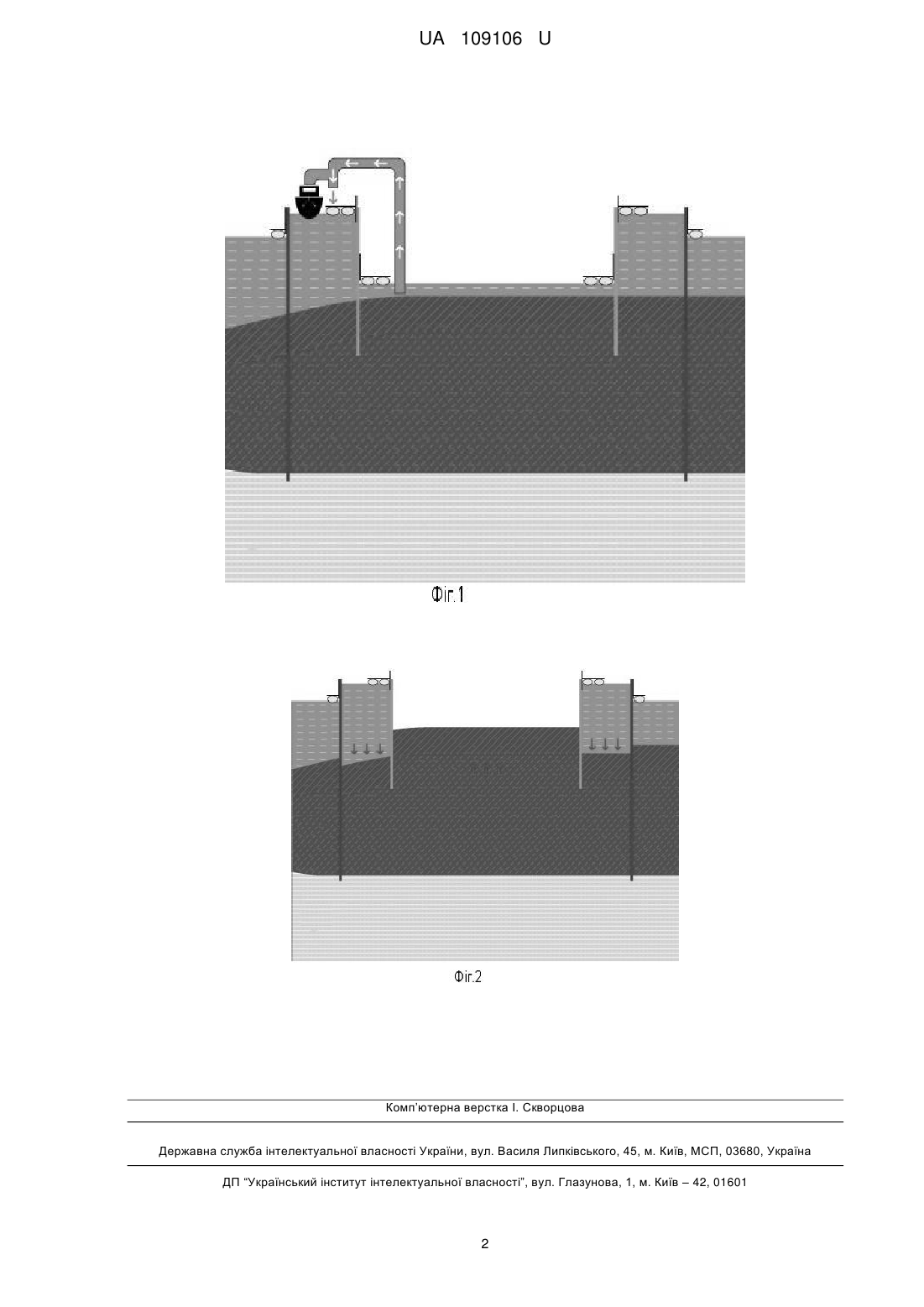 UA 109106 U

Фіг.1

Фіг.2

Комп'ютерна верстка І. Скворцова

Державна служба інтелектуальної власності України, вул. Василя Липківського, 45, м. Київ, МСП, 03680, Україна

ДП "Український інститут інтелектуальної власності", вул. Глазунова, 1, м. Київ – 42, 01601

2